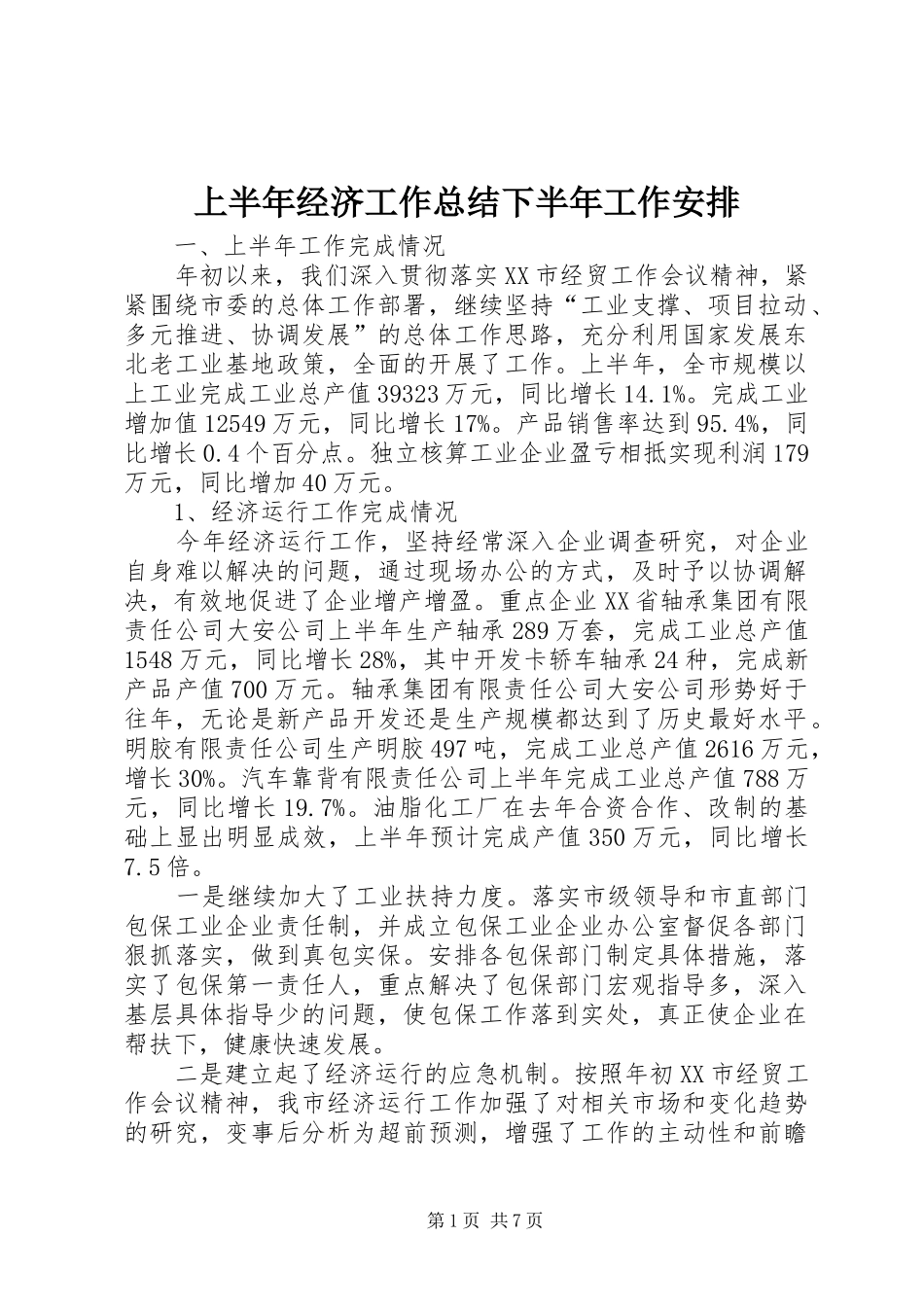 上半年经济工作总结下半年工作安排

一、上半年工作完成情况

年初以来，我们深入贯彻落实XX市经贸工作会议精神，紧紧围绕市委的总体工作部署，继续坚持“工业支撑、项目拉动、多元推进、协调发展”的总体工作思路，充分利用国家发展东北老工业基地政策，全面的开展了工作。上半年，全市规模以上工业完成工业总产值39323万元，同比增长14.1%。完成工业增加值12549万元，同比增长17%。产品销售率达到95.4%，同比增长0.4个百分点。独立核算工业企业盈亏相抵实现利润179万元，同比增加40万元。

1、经济运行工作完成情况

今年经济运行工作，坚持经常深入企业调查研究，对企业自身难以解决的问题，通过现场办公的方式，及时予以协调解决，有效地促进了企业增产增盈。重点企业XX省轴承集团有限责任公司大安公司上半年生产轴承289万套，完成工业总产值1548万元，同比增长28%，其中开发卡轿车轴承24种，完成新产品产值700万元。轴承集团有限责任公司大安公司形势好于往年，无论是新产品开发还是生产规模都达到了历史最好水平。明胶有限责任公司生产明胶497吨，完成工业总产值2616万元，增长30%。汽车靠背有限责任公司上半年完成工业总产值788万元，同比增长19.7%。油脂化工厂在去年合资合作、改制的基础上显出明显成效，上半年预计完成产值350万元，同比增长7.5倍。

一是继续加大了工业扶持力度。落实市级领导和市直部门包保工业企业责任制，并成立包保工业企业办公室督促各部门狠抓落实，做到真包实保。安排各包保部门制定具体措施，落实了包保第一责任人，重点解决了包保部门宏观指导多，深入基层具体指导少的问题，使包保工作落到实处，真正使企业在帮扶下，健康快速发展。

二是建立起了经济运行的应急机制。按照年初XX市经贸工作会议精神，我市经济运行工作加强了对相关市场和变化趋势的研究，变事后分析为超前预测，增强了工作的主动性和前瞻

第1页 共7页